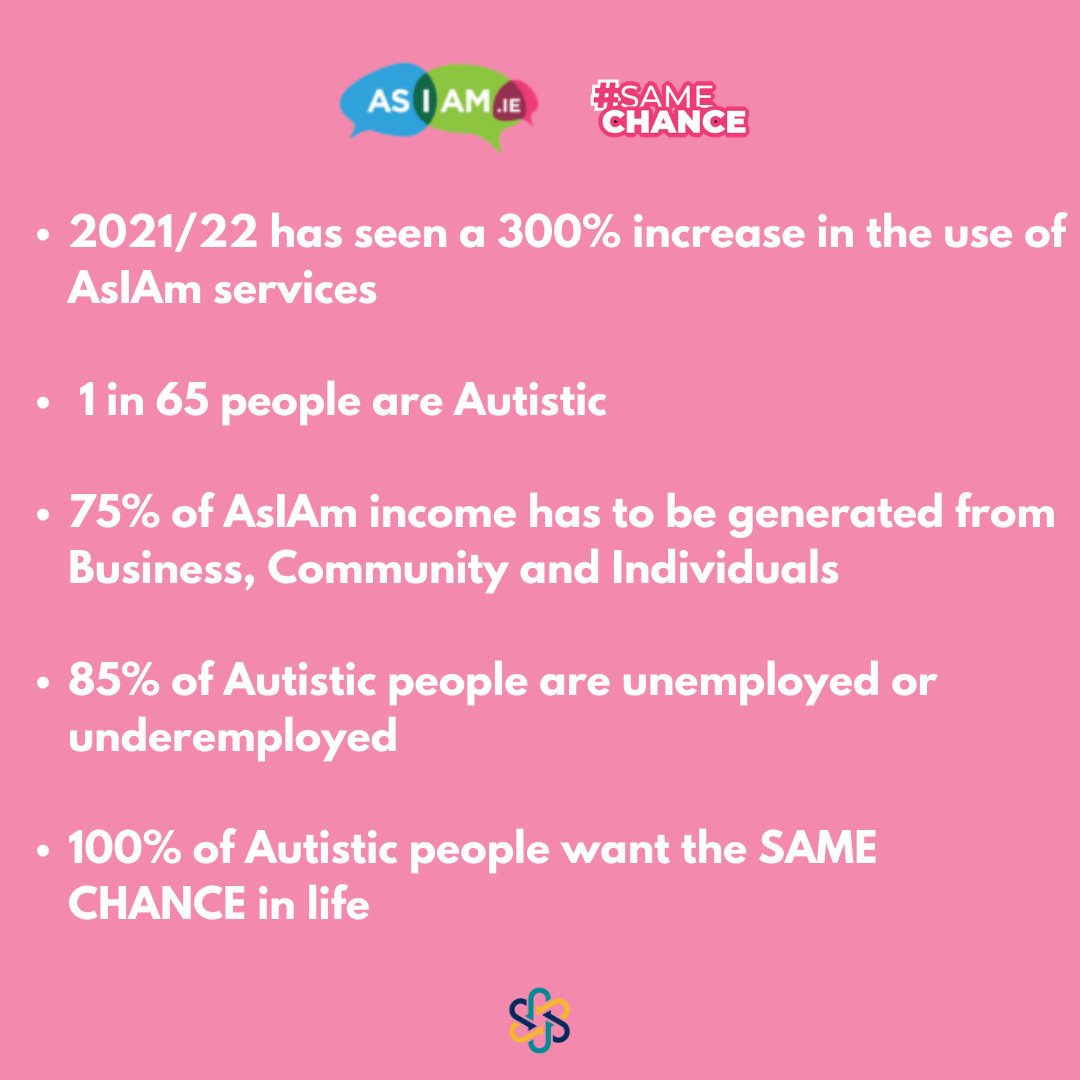 AS I AM.IE #SAME CHANCE

• 2021/22 has seen a 300% increase in the use of AsIAm services

• 1 in 65 people are Autistic

• 75% of AsIAm income has to be generated from Business, Community and Individuals

• 85% of Autistic people are unemployed or underemployed

• 100% of Autistic people want the SAME CHANCE in life